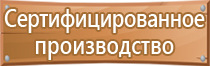 Сертифицированное производство